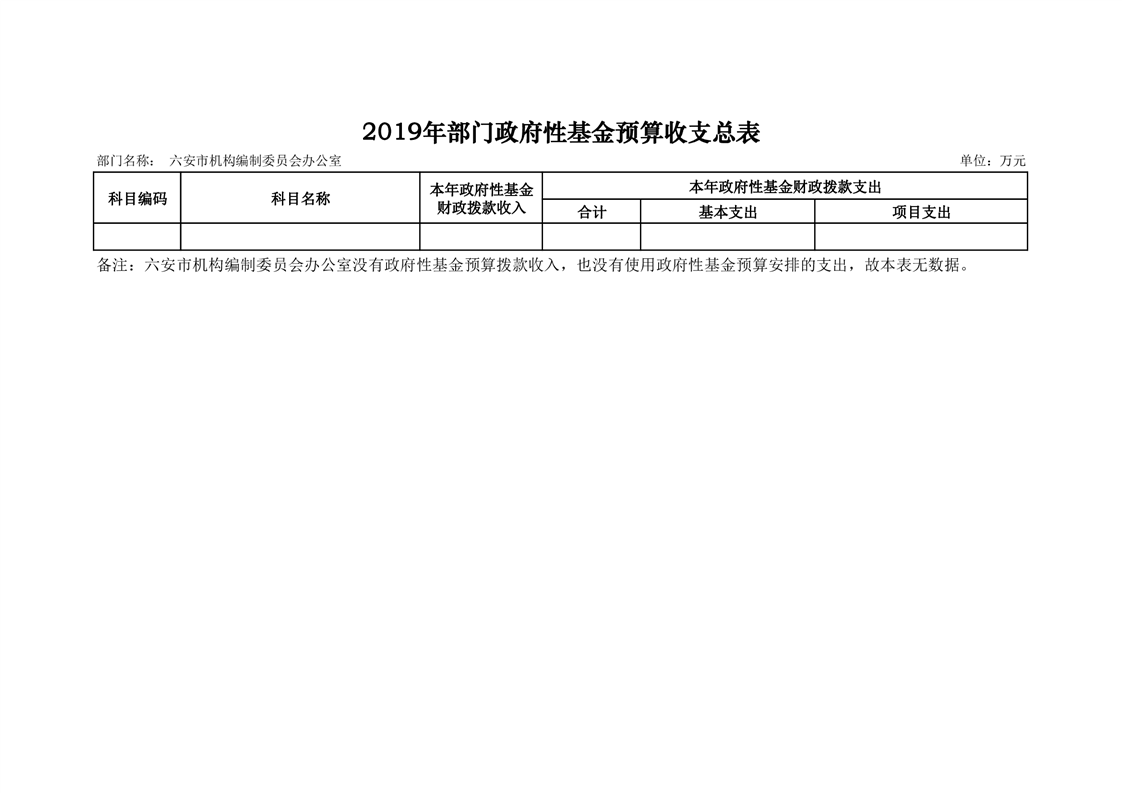 2019年部门政府性基金预算收支总表

部门名称： 六安市机构编制委员会办公室 单位：万元

| 科目编码 | 科目名称 | 本年政府性基金财政拨款收入 | 本年政府性基金财政拨款支出 | | |
|---|---|---|---|---|---|
| | | | 合计 | 基本支出 | 项目支出 |
| | | | | | |

备注：六安市机构编制委员会办公室没有政府性基金预算拨款收入，也没有使用政府性基金预算安排的支出，故本表无数据。